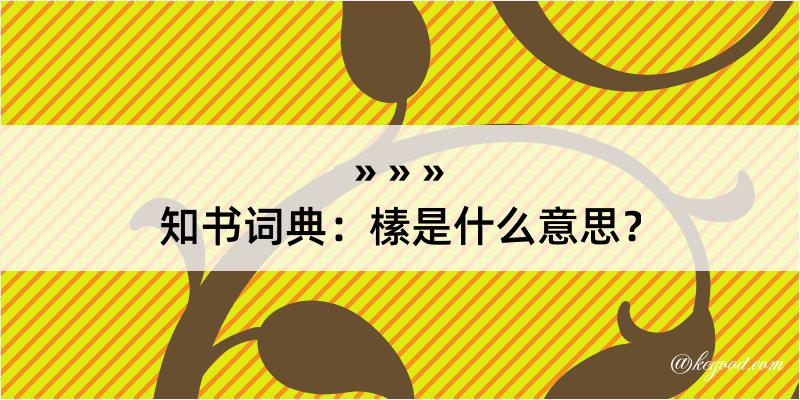 » » »
知书词典：榛是什么意思？
@kegood.com